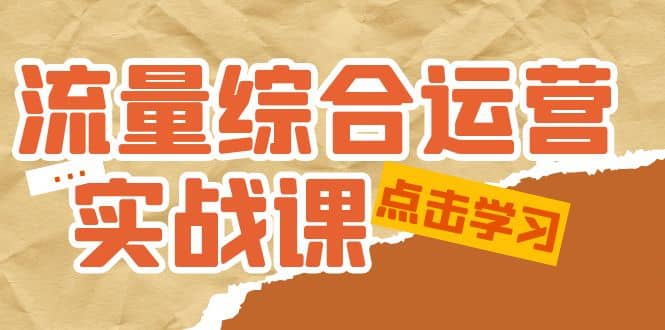 流量综合运营
...
实战课
点击学习